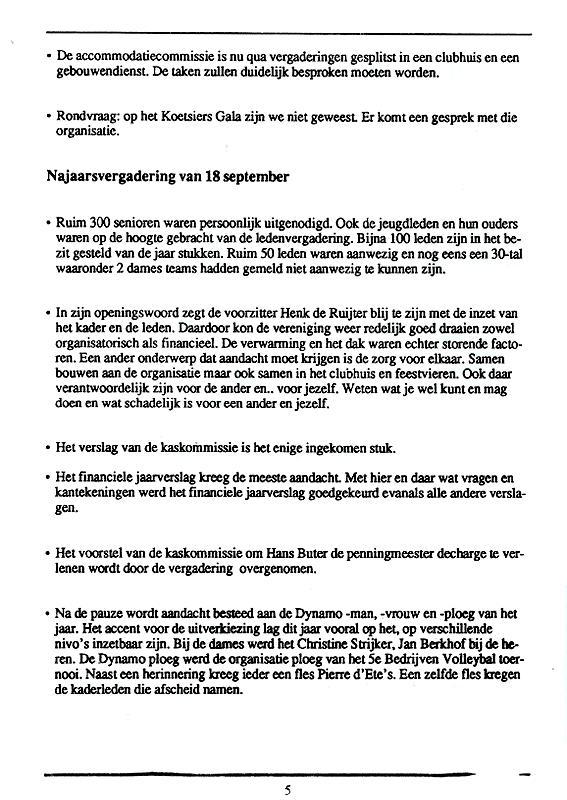 • De accommodatiecommissie is nu qua vergaderingen gesplitst in een clubhuis en een gebouwendienst. De taken zullen duidelijk besproken moeten worden.

• Rondvraag: op het Koetsiers Gala zijn we niet geweest. Er komt een gesprek met die organisatie.

Najaarsvergadering van 18 september

• Ruim 300 senioren waren persoonlijk uitgenodigd. Ook de jeugdleden en hun ouders waren op de hoogte gebracht van de ledenvergadering. Bijna 100 leden zijn in het bezit gesteld van de jaar stukken. Ruim 50 leden waren aanwezig en nog eens een 30-tal waaronder 2 dames teams hadden gemeld niet aanwezig te kunnen zijn.

• In zijn openingswoord zegt de voorzitter Henk de Ruijter blij te zijn met de inzet van het kader en de leden. Daardoor kon de vereniging weer redelijk goed draaien zowel organisatorisch als financieel. De verwarming en het dak waren echter storende factoren. Een ander onderwerp dat aandacht moet krijgen is de zorg voor elkaar. Samen bouwen aan de organisatie maar ook samen in het clubhuis en feestvieren. Ook daar verantwoordelijk zijn voor de ander en.. voor jezelf. Weten wat je wel kunt en mag doen en wat schadelijk is voor een ander en jezelf.

• Het verslag van de kaskommissie is het enige ingekomen stuk.

• Het financiele jaarverslag kreeg de meeste aandacht. Met hier en daar wat vragen en kantekeningen werd het financiele jaarverslag goedgekeurd evanals alle andere verslagen.

• Het voorstel van de kaskommissie om Hans Buter de penningmeester decharge te verlenen wordt door de vergadering overgenomen.

• Na de pauze wordt aandacht besteed aan de Dynamo -man, -vrouw en -ploeg van het jaar. Het accent voor de uitverkiezing lag dit jaar vooral op het, op verschillende nivo's inzetbaar zijn. Bij de dames werd het Christine Strijker, Jan Berkhof bij de heren. De Dynamo ploeg werd de organisatie ploeg van het 5e Bedrijven Volleybal toernooi. Naast een herinnering kreeg ieder een fles Pierre d'Ete's. Een zelfde fles kregen de kaderleden die afscheid namen.

5